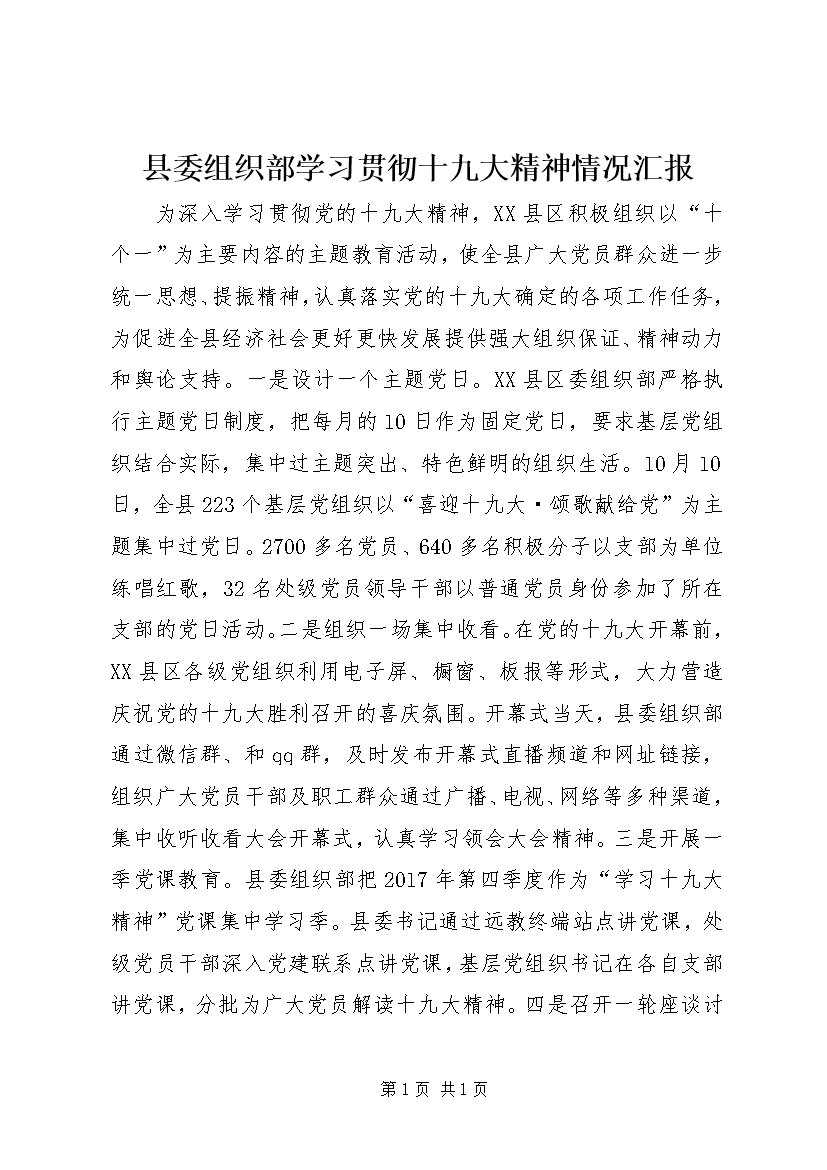 县委组织部学习贯彻十九大精神情况汇报

为深入学习贯彻党的十九大精神，XX县区积极组织以“十个一”为主要内容的主题教育活动，使全县广大党员群众进一步统一思想、提振精神，认真落实党的十九大确定的各项工作任务，为促进全县经济社会更好更快发展提供强大组织保证、精神动力和舆论支持。一是设计一个主题党日。XX县区委组织部严格执行主题党日制度，把每月的10日作为固定党日，要求基层党组织结合实际，集中过主题突出、特色鲜明的组织生活。10月10日，全县223个基层党组织以“喜迎十九大·颂歌献给党”为主题集中过党日。2700多名党员、640多名积极分子以支部为单位练唱红歌，32名处级党员领导干部以普通党员身份参加了所在支部的党日活动。二是组织一场集中收看。在党的十九大开幕前，XX县区各级党组织利用电子屏、橱窗、板报等形式，大力营造庆祝党的十九大胜利召开的喜庆氛围。开幕式当天，县委组织部通过微信群、和qq群，及时发布开幕式直播频道和网址链接，组织广大党员干部及职工群众通过广播、电视、网络等多种渠道，集中收听收看大会开幕式，认真学习领会大会精神。三是开展一季党课教育。县委组织部把2017年第四季度作为“学习十九大精神”党课集中学习季。县委书记通过远教终端站点讲党课，处级党员干部深入党建联系点讲党课，基层党组织书记在各自支部讲党课，分批为广大党员解读十九大精神。四是召开一轮座谈讨

第1页 共1页